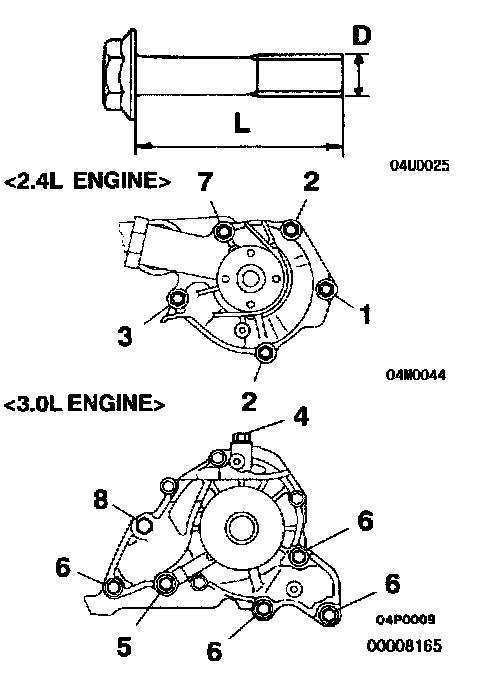 D

L

04U0025

<2.4L ENGINE>

7

2

1

3

2

04M0044

<3.0L ENGINE>

4

8

6

6

6

5

6

04P0009

00008165